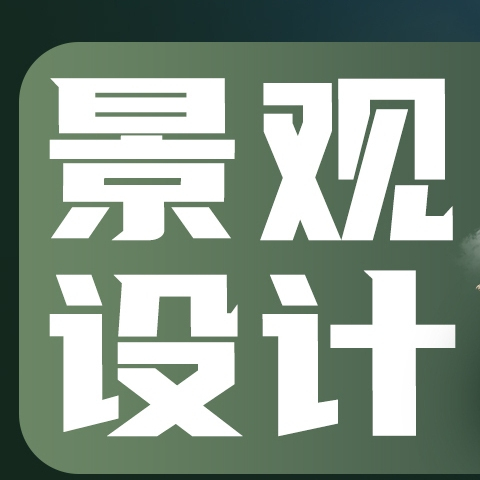 景观
设计